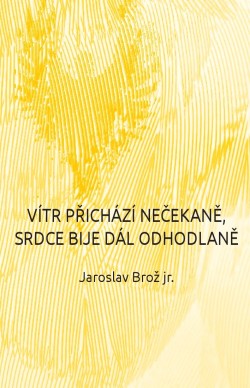 VÍTR PŘICHÁZÍ NEČEKANĚ, SRDCE BIJE DÁL ODHODLANĚ

Jaroslav Brož jr.